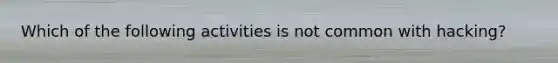 Which of the following activities is not common with hacking?